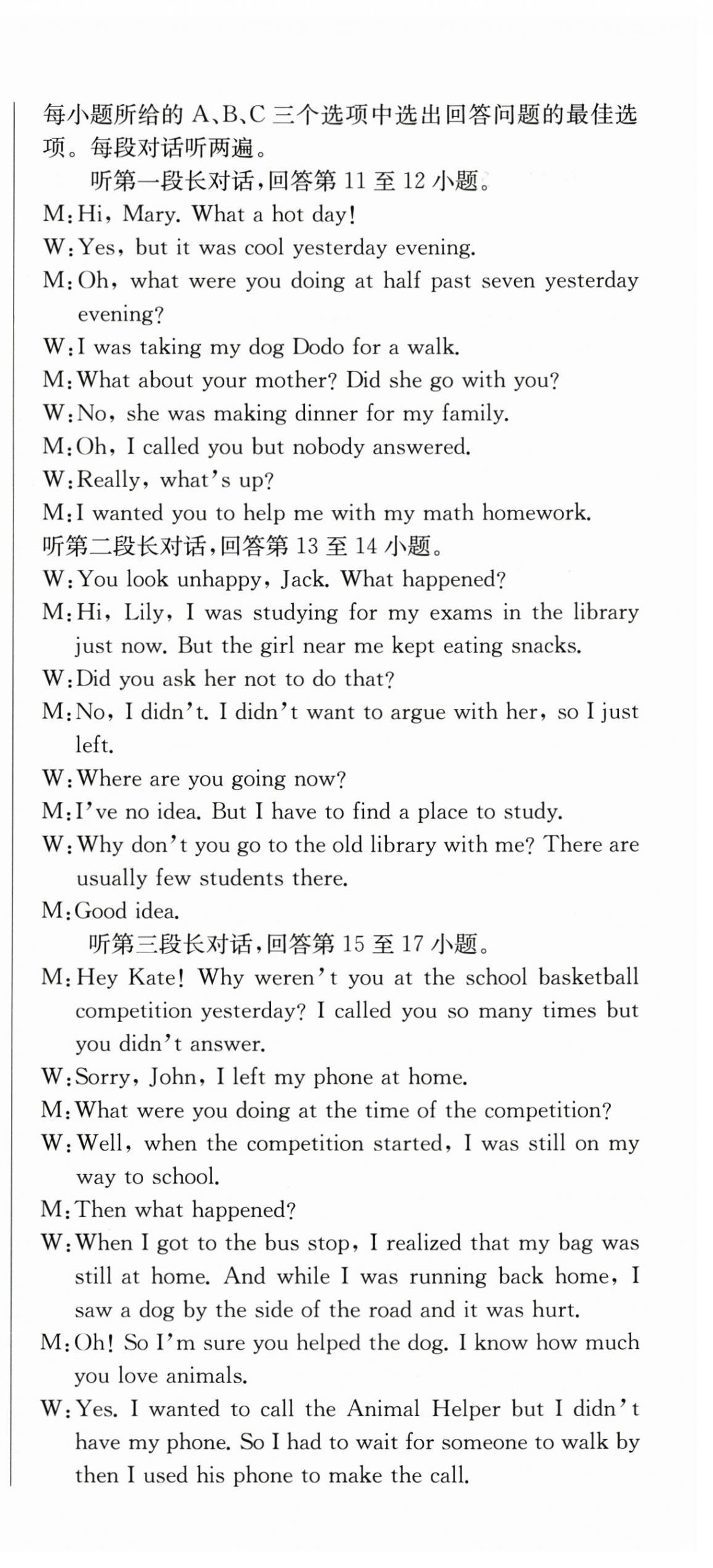 每小题所给的 A、B、C 三个选项中选出回答问题的最佳选项。每段对话听两遍。

听第一段长对话，回答第 11 至 12 小题。

M：Hi, Mary. What a hot day!

W：Yes, but it was cool yesterday evening.

M：Oh, what were you doing at half past seven yesterday evening?

W：I was taking my dog Dodo for a walk.

M：What about your mother? Did she go with you?

W：No, she was making dinner for my family.

M：Oh, I called you but nobody answered.

W：Really, what's up?

M：I wanted you to help me with my math homework.

听第二段长对话，回答第 13 至 14 小题。

W：You look unhappy, Jack. What happened?

M：Hi, Lily, I was studying for my exams in the library just now. But the girl near me kept eating snacks.

W：Did you ask her not to do that?

M：No, I didn't. I didn't want to argue with her, so I just left.

W：Where are you going now?

M：I've no idea. But I have to find a place to study.

W：Why don't you go to the old library with me? There are usually few students there.

M：Good idea.

听第三段长对话，回答第 15 至 17 小题。

M：Hey Kate! Why weren't you at the school basketball competition yesterday? I called you so many times but you didn't answer.

W：Sorry, John, I left my phone at home.

M：What were you doing at the time of the competition?

W：Well, when the competition started, I was still on my way to school.

M：Then what happened?

W：When I got to the bus stop, I realized that my bag was still at home. And while I was running back home, I saw a dog by the side of the road and it was hurt.

M：Oh! So I'm sure you helped the dog. I know how much you love animals.

W：Yes. I wanted to call the Animal Helper but I didn't have my phone. So I had to wait for someone to walk by then I used his phone to make the call.